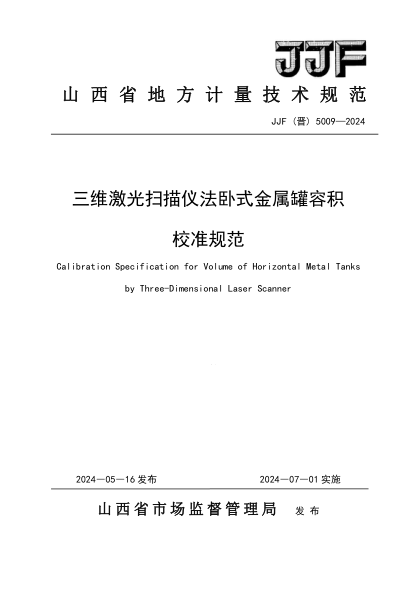 JJF

山西省地方计量技术规范

JJF（晋）5009—2024

三维激光扫描仪法卧式金属罐容积

校准规范

Calibration Specification for Volume of Horizontal Metal Tanks

by Three-Dimensional Laser Scanner

2024—05—16 发布

2024—07—01 实施

山西省市场监督管理局 发布